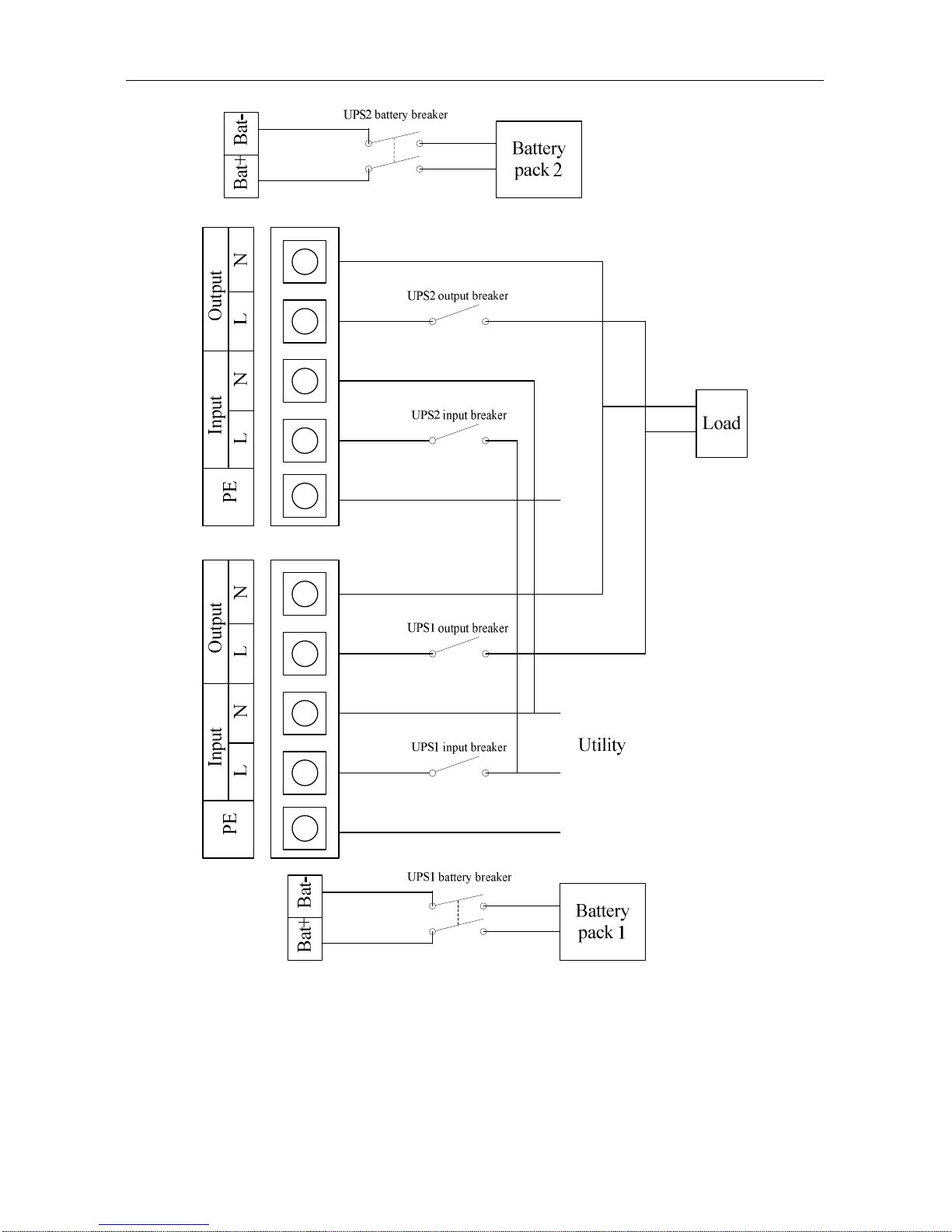 Bat-
Bat+
UPS2 battery breaker
Battery pack 2

Output
N
L
Input
N
L
PE

UPS2 output breaker
UPS2 input breaker
Load

Output
N
L
Input
N
L
PE

UPS1 output breaker
UPS1 input breaker
Utility

Bat-
Bat+
UPS1 battery breaker
Battery pack 1